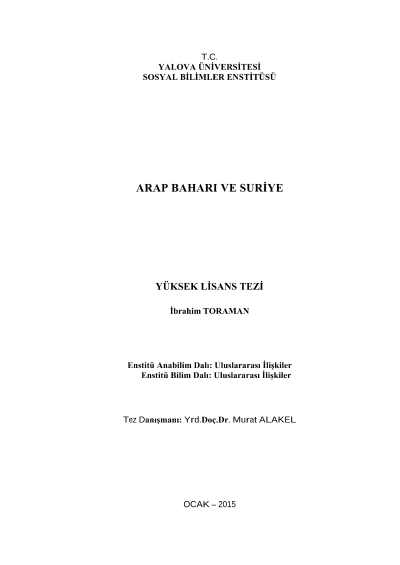 T.C.
YALOVA ÜNİVERSİTESİ
SOSYAL BİLİMLER ENSTİTÜSÜ

ARAP BAHARI VE SURİYE

YÜKSEK LİSANS TEZİ

İbrahim TORAMAN

Enstitü Anabilim Dalı: Uluslararası İlişkiler
Enstitü Bilim Dalı: Uluslararası İlişkiler

Tez Danışmanı: Yrd.Doç.Dr. Murat ALAKEL

OCAK – 2015